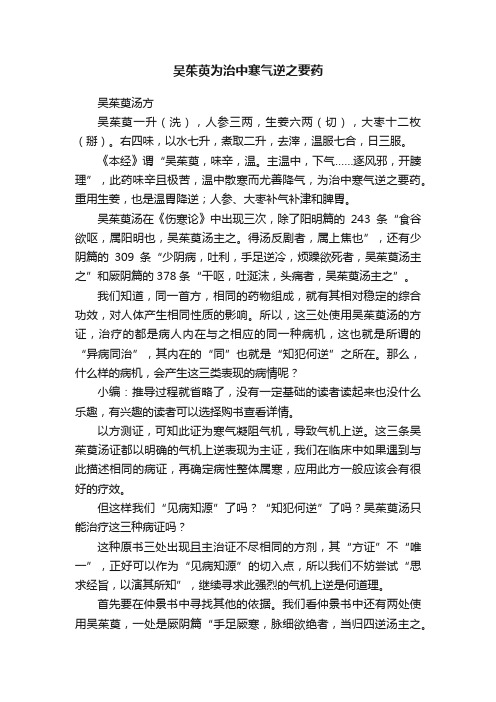 吴茱萸为治中寒气逆之要药

吴茱萸汤方

吴茱萸一升（洗），人参三两，生姜六两（切），大枣十二枚（掰）。右四味，以水七升，煮取二升，去滓，温服七合，日三服。

《本经》谓“吴茱萸，味辛，温。主温中，下气……逐风邪，开腠理”，此药味辛且极苦，温中散寒而尤善降气，为治中寒气逆之要药。重用生姜，也是温胃降逆；人参、大枣补气补津和脾胃。

吴茱萸汤在《伤寒论》中出现三次，除了阳明篇的 243 条“食谷欲呕，属阳明也，吴茱萸汤主之。得汤反剧者，属上焦也”，还有少阴篇的 309 条“少阴病，吐利，手足逆冷，烦躁欲死者，吴茱萸汤主之”和厥阴篇的 378 条“干呕，吐涎沫，头痛者，吴茱萸汤主之”。

我们知道，同一首方，相同的药物组成，就有其相对稳定的综合功效，对人体产生相同性质的影响。所以，这三处使用吴茱萸汤的方证，治疗的都是病人内在与之相应的同一种病机，这也就是所谓的“异病同治”，其内在的“同”也就是“知犯何逆”之所在。那么，什么样的病机，会产生这三类表现的病情呢？

小编：推导过程就省略了，没有一定基础的读者读起来也没什么乐趣，有兴趣的读者可以选择购书查看详情。

以方测证，可知此证为寒气凝阻气机，导致气机上逆。这三条吴茱萸汤证都以明确的气机上逆表现为主证，我们在临床中如果遇到与此描述相同的病证，再确定病性整体属寒，应用此方一般应该会有很好的疗效。

但这样我们“见病知源”了吗？“知犯何逆”了吗？吴茱萸汤只能治疗这三种病证吗？

这种原书三处出现且主治证不尽相同的方剂，其“方证”不“唯一”，正好可以作为“见病知源”的切入点，所以我们不妨尝试“思求经旨，以演其所知”，继续寻求此强烈的气机上逆是何道理。

首先要在仲景书中寻找其他的依据。我们看仲景书中还有两处使用吴茱萸，一处是厥阴篇“手足厥寒，脉细欲绝者，当归四逆汤主之。